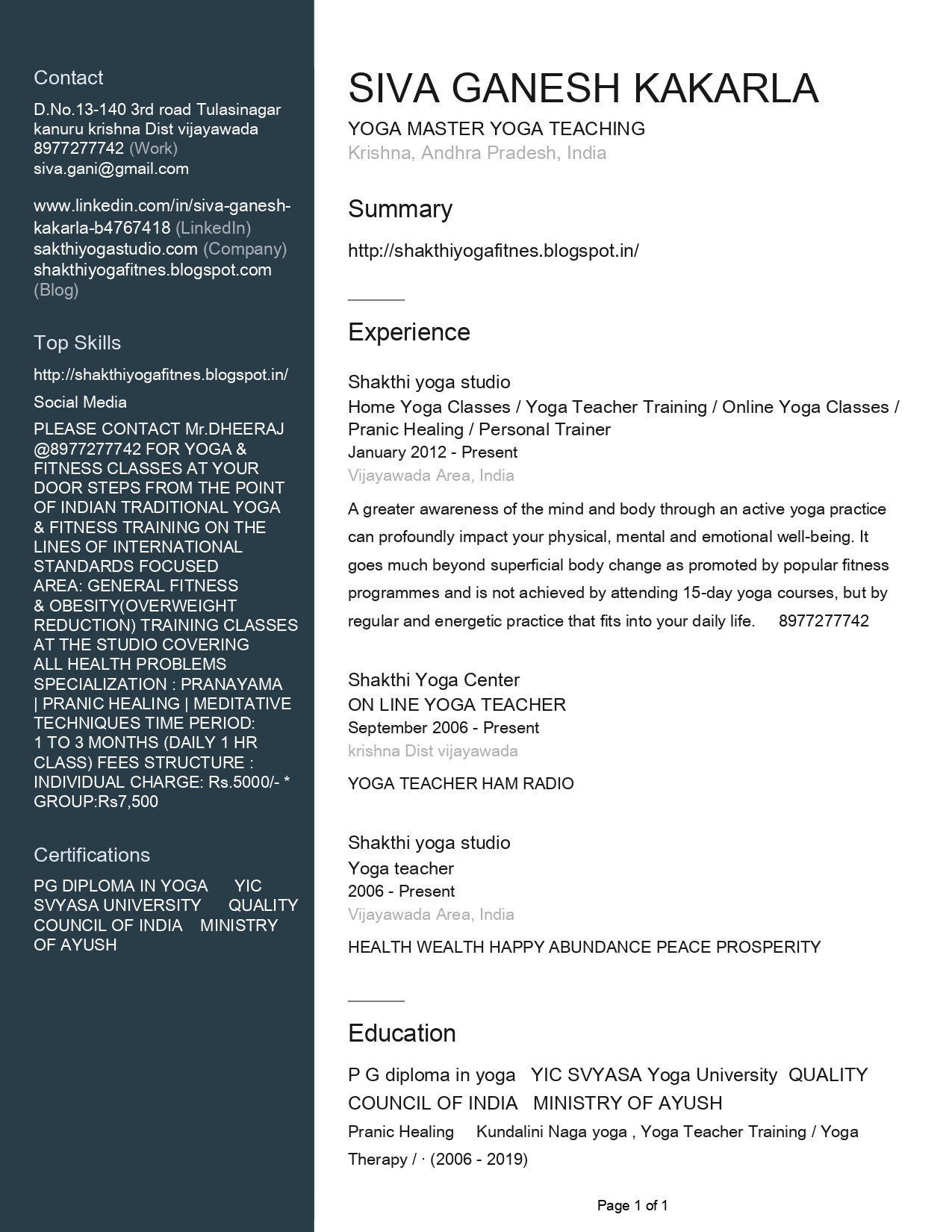 Contact

D.No.13-140 3rd road Tulasinagar kanuru krishna Dist vijayawada
8977277742 (Work)
siva.gani@gmail.com

www.linkedin.com/in/siva-ganesh-kakarla-b4767418 (LinkedIn)
sakthiyogastudio.com (Company)
shakthiyogafitnes.blogspot.com (Blog)

Top Skills

http://shakthiyogafitnes.blogspot.in/

Social Media

PLEASE CONTACT Mr.DHEERAJ @8977277742 FOR YOGA & FITNESS CLASSES AT YOUR DOOR STEPS FROM THE POINT OF INDIAN TRADITIONAL YOGA & FITNESS TRAINING ON THE LINES OF INTERNATIONAL STANDARDS FOCUSED AREA: GENERAL FITNESS & OBESITY(OVERWEIGHT REDUCTION) TRAINING CLASSES AT THE STUDIO COVERING ALL HEALTH PROBLEMS SPECIALIZATION : PRANAYAMA | PRANIC HEALING | MEDITATIVE TECHNIQUES TIME PERIOD: 1 TO 3 MONTHS (DAILY 1 HR CLASS) FEES STRUCTURE : INDIVIDUAL CHARGE: Rs.5000/- * GROUP:Rs7,500

Certifications

PG DIPLOMA IN YOGA YIC SVYASA UNIVERSITY QUALITY COUNCIL OF INDIA MINISTRY OF AYUSH

SIVA GANESH KAKARLA

YOGA MASTER YOGA TEACHING
Krishna, Andhra Pradesh, India

Summary

http://shakthiyogafitnes.blogspot.in/

Experience

Shakthi yoga studio
Home Yoga Classes / Yoga Teacher Training / Online Yoga Classes / Pranic Healing / Personal Trainer
January 2012 - Present
Vijayawada Area, India

A greater awareness of the mind and body through an active yoga practice can profoundly impact your physical, mental and emotional well-being. It goes much beyond superficial body change as promoted by popular fitness programmes and is not achieved by attending 15-day yoga courses, but by regular and energetic practice that fits into your daily life. 8977277742

Shakthi Yoga Center
ON LINE YOGA TEACHER
September 2006 - Present
krishna Dist vijayawada

YOGA TEACHER HAM RADIO

Shakthi yoga studio
Yoga teacher
2006 - Present
Vijayawada Area, India

HEALTH WEALTH HAPPY ABUNDANCE PEACE PROSPERITY

Education

P G diploma in yoga YIC SVYASA Yoga University QUALITY COUNCIL OF INDIA MINISTRY OF AYUSH
Pranic Healing Kundalini Naga yoga , Yoga Teacher Training / Yoga Therapy / · (2006 - 2019)

Page 1 of 1